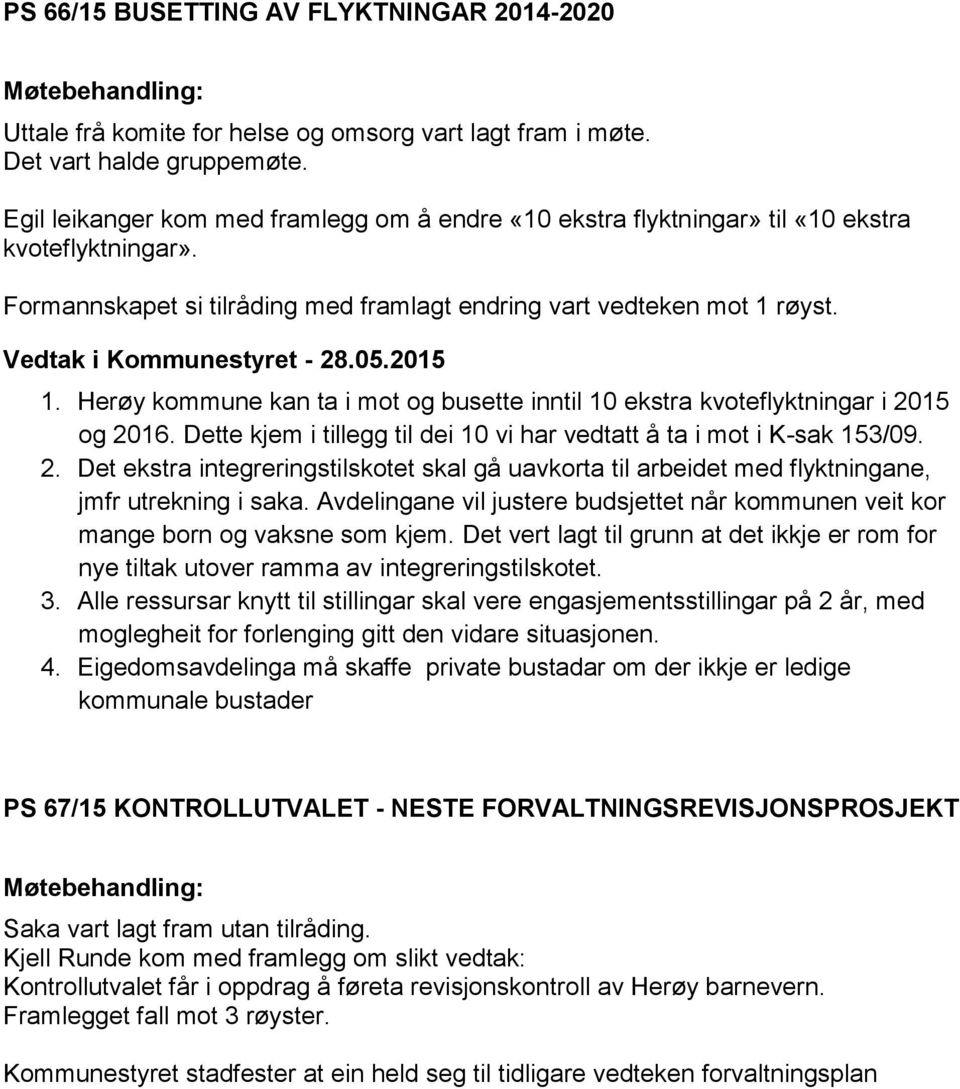 PS 66/15 BUSETTING AV FLYKTNINGAR 2014-2020

Møtebehandling:

Uttale frå komite for helse og omsorg vart lagt fram i møte.
Det vart halde gruppemøte.

Egil leikanger kom med framlegg om å endre «10 ekstra flyktningar» til «10 ekstra kvoteflyktningar».

Formannskapet si tilråding med framlagt endring vart vedteken mot 1 røyst.

Vedtak i Kommunestyret - 28.05.2015

1. Herøy kommune kan ta i mot og busette inntil 10 ekstra kvoteflyktningar i 2015 og 2016. Dette kjem i tillegg til dei 10 vi har vedtatt å ta i mot i K-sak 153/09.
2. Det ekstra integreringstilskotet skal gå uavkorta til arbeidet med flyktningane, jmfr utrekning i saka. Avdelingane vil justere budsjettet når kommunen veit kor mange born og vaksne som kjem. Det vert lagt til grunn at det ikkje er rom for nye tiltak utover ramma av integreringstilskotet.
3. Alle ressursar knytt til stillingar skal vere engasjementsstillingar på 2 år, med moglegheit for forlenging gitt den vidare situasjonen.
4. Eigedomsavdelinga må skaffe private bustadar om der ikkje er ledige kommunale bustader

PS 67/15 KONTROLLUTVALET - NESTE FORVALTNINGSREVISJONSPROSJEKT

Møtebehandling:

Saka vart lagt fram utan tilråding.
Kjell Runde kom med framlegg om slikt vedtak:
Kontrollutvalet får i oppdrag å føreta revisjonskontroll av Herøy barnevern.
Framlegget fall mot 3 røyster.

Kommunestyret stadfester at ein held seg til tidligare vedteken forvaltningsplan